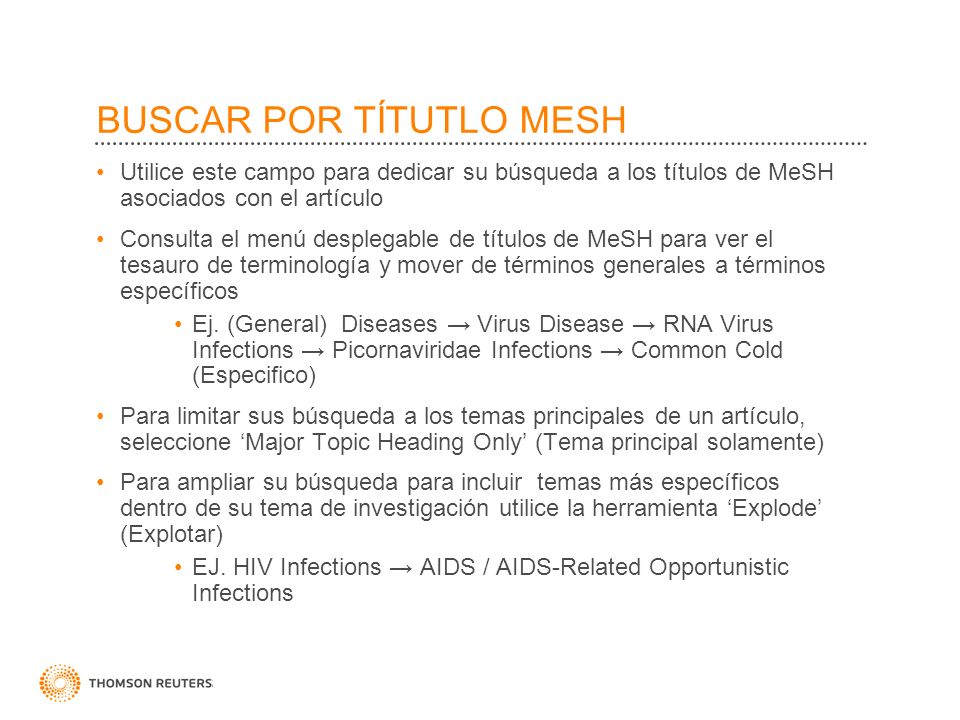 BUSCAR POR TÍTUTLO MESH

• Utilice este campo para dedicar su búsqueda a los títulos de MeSH asociados con el artículo

• Consulta el menú desplegable de títulos de MeSH para ver el tesauro de terminología y mover de términos generales a términos específicos

• Ej. (General) Diseases → Virus Disease → RNA Virus Infections → Picornaviridae Infections → Common Cold (Especifico)

• Para limitar sus búsqueda a los temas principales de un artículo, seleccione ‘Major Topic Heading Only’ (Tema principal solamente)

• Para ampliar su búsqueda para incluir temas más específicos dentro de su tema de investigación utilice la herramienta ‘Explode’ (Explotar)

• EJ. HIV Infections → AIDS / AIDS-Related Opportunistic Infections

THOMSON REUTERS